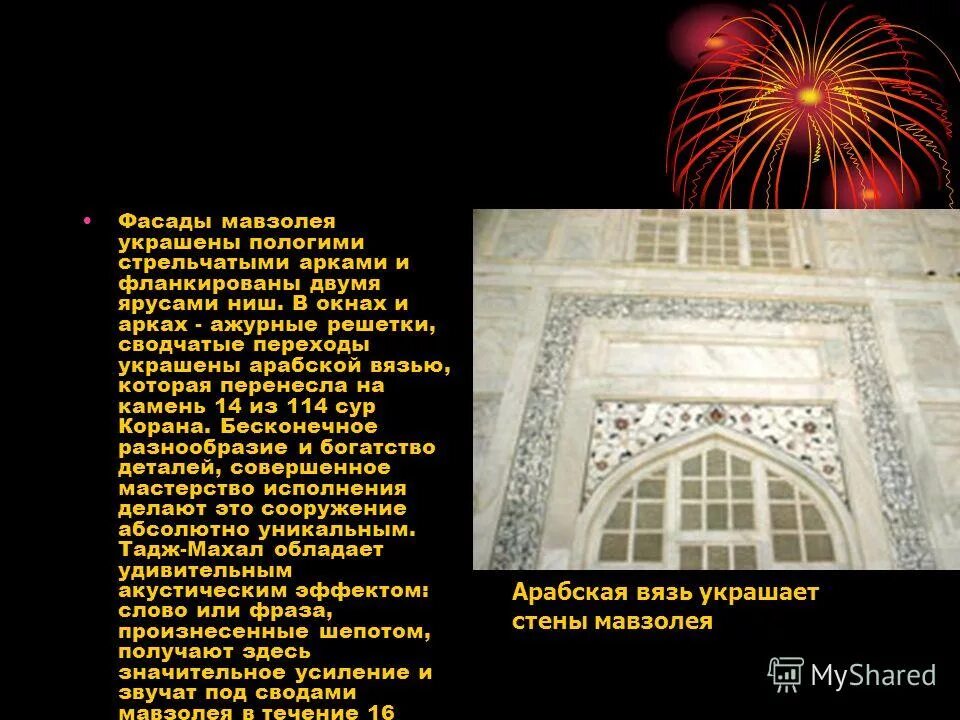 • Фасады мавзолея украшены пологими стрельчатыми арками и фланкированы двумя ярусами ниш. В окнах и арках - ажурные решетки, сводчатые переходы украшены арабской вязью, которая перенесла на камень 14 из 114 сур Корана. Бесконечное разнообразие и богатство деталей, совершенное мастерство исполнения делают это сооружение абсолютно уникальным. Тадж-Махал обладает удивительным акустическим эффектом: слово или фраза, произнесенные шепотом, получают здесь значительное усиление и звучат под сводами мавзолея в течение 16

Арабская вязь украшает стены мавзолея

MyShared